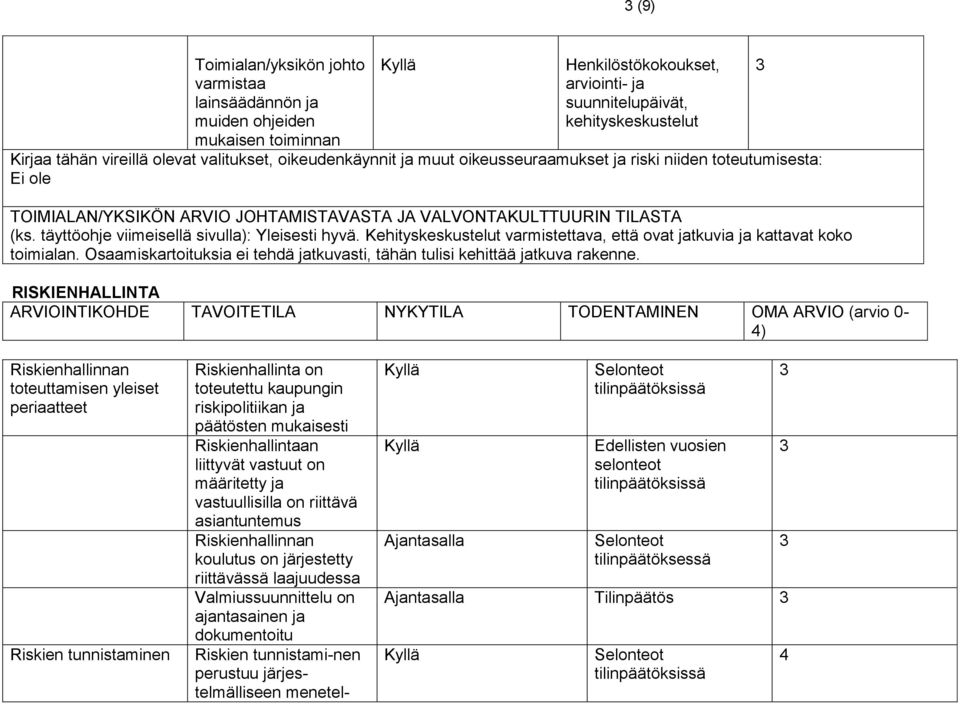 3 (9)

| | Toimialan/yksikön johto varmistaa lainsäädännön ja muiden ohjeiden mukaisen toiminnan | Kyllä | Henkilöstökokoukset, arviointi- ja suunnitelupäivät, kehityskeskustelut | 3 |
|---|---|---|---|---|

Kirjaa tähän vireillä olevat valitukset, oikeudenkäynnit ja muut oikeusseuraamukset ja riski niiden toteutumisesta:
Ei ole

TOIMIALAN/YKSIKÖN ARVIO JOHTAMISTAVASTA JA VALVONTAKULTTUURIN TILASTA
(ks. täyttöohje viimeisellä sivulla): Yleisesti hyvä. Kehityskeskustelut varmistettava, että ovat jatkuvia ja kattavat koko toimialan. Osaamiskartoituksia ei tehdä jatkuvasti, tähän tulisi kehittää jatkuva rakenne.

RISKIENHALLINTA

| ARVIOINTIKOHDE | TAVOITETILA | NYKYTILA | TODENTAMINEN | OMA ARVIO (arvio 0-4) |
|---|---|---|---|---|
| Riskienhallinnan toteuttamisen yleiset periaatteet | Riskienhallinta on toteutettu kaupungin riskipolitiikan ja päätösten mukaisesti | Kyllä | Selonteot tilinpäätöksissä | 3 |
| | Riskienhallintaan liittyvät vastuut on määritetty ja vastuullisilla on riittävä asiantuntemus | Kyllä | Edellisten vuosien selonteot tilinpäätöksissä | 3 |
| | Riskienhallinnan koulutus on järjestetty riittävässä laajuudessa | Ajantasalla | Selonteot tilinpäätöksessä | 3 |
| | Valmiussuunnittelu on ajantasainen ja dokumentoitu | Ajantasalla | Tilinpäätös | 3 |
| Riskien tunnistaminen | Riskien tunnistami-nen perustuu järjes-telmälliseen menetel- | Kyllä | Selonteot tilinpäätöksissä | 4 |